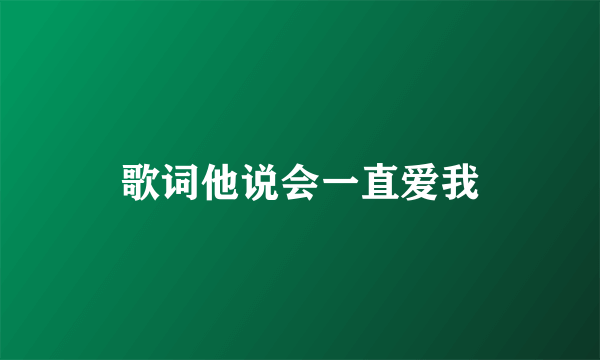 歌词他说会一直爱我